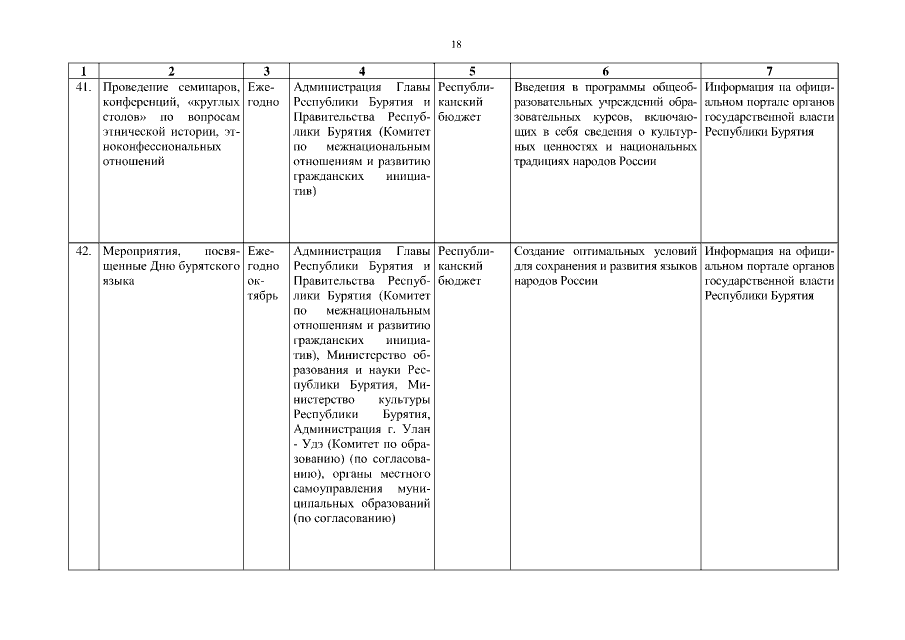 18

| 1 | 2 | 3 | 4 | 5 | 6 | 7 |
|---|---|---|---|---|---|---|
| 41. | Проведение семинаров, конференций, «круглых столов» по вопросам этнической истории, этноконфессиональных отношений | Ежегодно | Администрация Главы Республики Бурятия и Правительства Республики Бурятия (Комитет по межнациональным отношениям и развитию гражданских инициатив) | Республиканский бюджет | Введения в программы общеобразовательных учреждений образовательных курсов, включающих в себя сведения о культурных ценностях и национальных традициях народов России | Информация на официальном портале органов государственной власти Республики Бурятия |
| 42. | Мероприятия, посвященные Дню бурятского языка | Ежегодно октябрь | Администрация Главы Республики Бурятия и Правительства Республики Бурятия (Комитет по межнациональным отношениям и развитию гражданских инициатив), Министерство образования и науки Республики Бурятия, Министерство культуры Республики Бурятия, Администрация г. Улан - Удэ (Комитет по образованию) (по согласованию), органы местного самоуправления муниципальных образований (по согласованию) | Республиканский бюджет | Создание оптимальных условий для сохранения и развития языков народов России | Информация на официальном портале органов государственной власти Республики Бурятия |